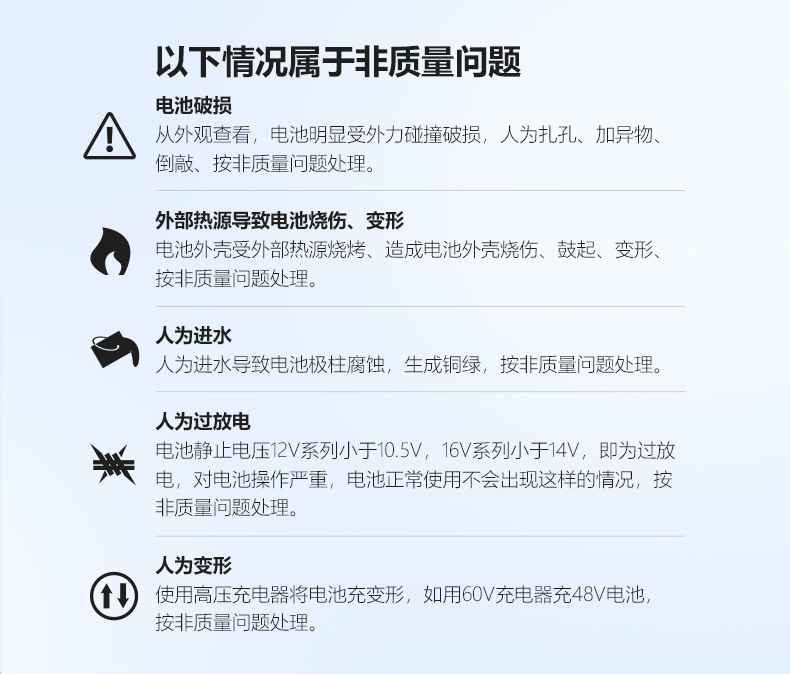 以下情况属于非质量问题

电池破损
从外观查看，电池明显受外力碰撞破损，人为扎孔、加异物、倒敲、按非质量问题处理。

外部热源导致电池烧伤、变形
电池外壳受外部热源烧烤、造成电池外壳烧伤、鼓起、变形、按非质量问题处理。

人为进水
人为进水导致电池极柱腐蚀，生成铜绿，按非质量问题处理。

人为过放电
电池静止电压12V系列小于10.5V，16V系列小于14V，即为过放电，对电池操作严重，电池正常使用不会出现这样的情况，按非质量问题处理。

人为变形
使用高压充电器将电池充变形，如用60V充电器充48V电池，按非质量问题处理。